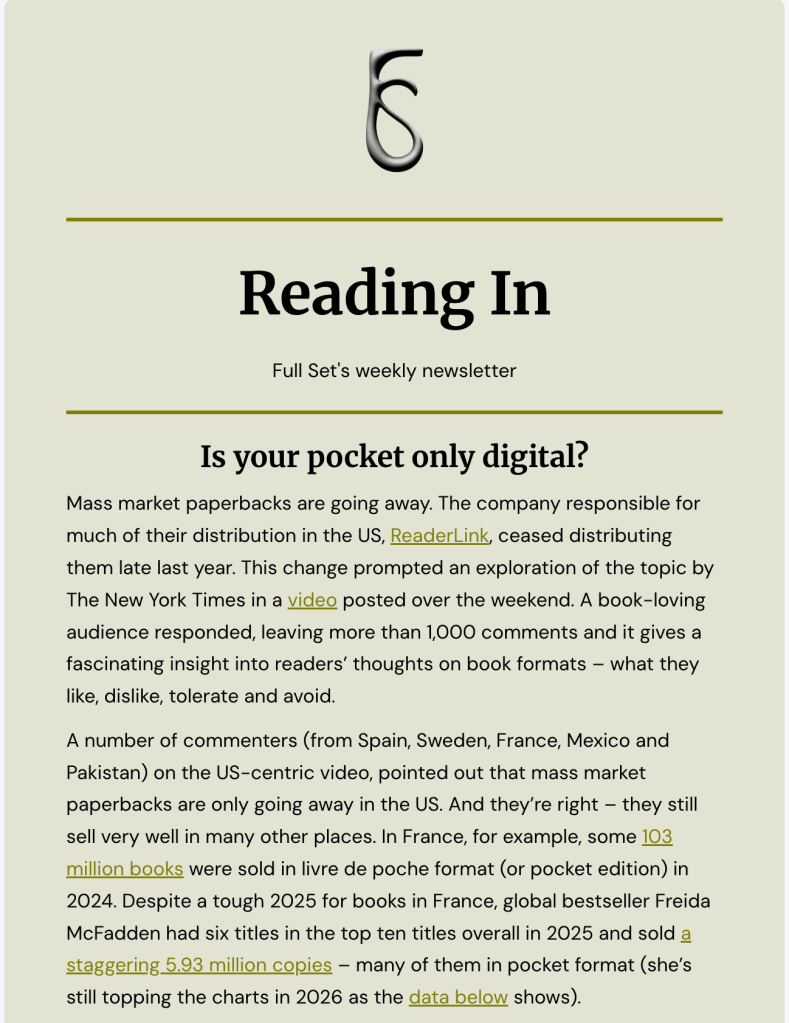 Reading In

Full Set's weekly newsletter

Is your pocket only digital?

Mass market paperbacks are going away. The company responsible for much of their distribution in the US, ReaderLink, ceased distributing them late last year. This change prompted an exploration of the topic by The New York Times in a video posted over the weekend. A book-loving audience responded, leaving more than 1,000 comments and it gives a fascinating insight into readers' thoughts on book formats – what they like, dislike, tolerate and avoid.

A number of commenters (from Spain, Sweden, France, Mexico and Pakistan) on the US-centric video, pointed out that mass market paperbacks are only going away in the US. And they're right – they still sell very well in many other places. In France, for example, some 103 million books were sold in livre de poche format (or pocket edition) in 2024. Despite a tough 2025 for books in France, global bestseller Freida McFadden had six titles in the top ten titles overall in 2025 and sold a staggering 5.93 million copies – many of them in pocket format (she's still topping the charts in 2026 as the data below shows).